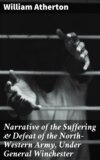 William Atherton

Narrative of the Suffering & Defeat of the North-Western Army, Under General Winchester